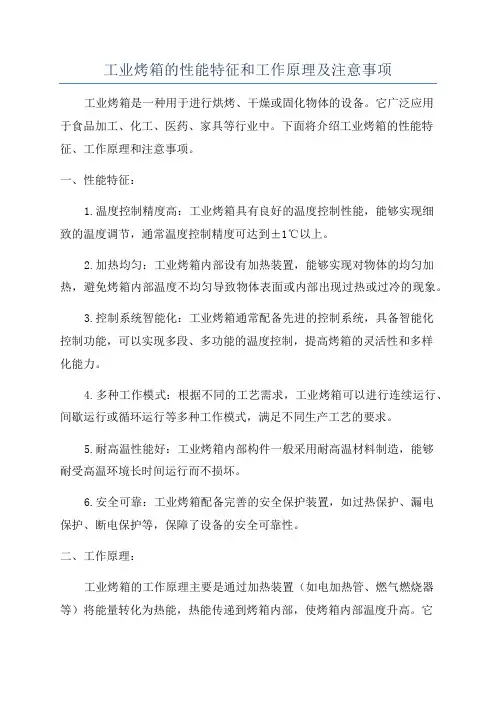 工业烤箱的性能特征和工作原理及注意事项

工业烤箱是一种用于进行烘烤、干燥或固化物体的设备。它广泛应用于食品加工、化工、医药、家具等行业中。下面将介绍工业烤箱的性能特征、工作原理和注意事项。

一、性能特征：

1.温度控制精度高：工业烤箱具有良好的温度控制性能，能够实现细致的温度调节，通常温度控制精度可达到±1℃以上。

2.加热均匀：工业烤箱内部设有加热装置，能够实现对物体的均匀加热，避免烤箱内部温度不均匀导致物体表面或内部出现过热或过冷的现象。

3.控制系统智能化：工业烤箱通常配备先进的控制系统，具备智能化控制功能，可以实现多段、多功能的温度控制，提高烤箱的灵活性和多样化能力。

4.多种工作模式：根据不同的工艺需求，工业烤箱可以进行连续运行、间歇运行或循环运行等多种工作模式，满足不同生产工艺的要求。

5.耐高温性能好：工业烤箱内部构件一般采用耐高温材料制造，能够耐受高温环境长时间运行而不损坏。

6.安全可靠：工业烤箱配备完善的安全保护装置，如过热保护、漏电保护、断电保护等，保障了设备的安全可靠性。

二、工作原理：

工业烤箱的工作原理主要是通过加热装置（如电加热管、燃气燃烧器等）将能量转化为热能，热能传递到烤箱内部，使烤箱内部温度升高。它